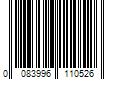 0 083996 110526